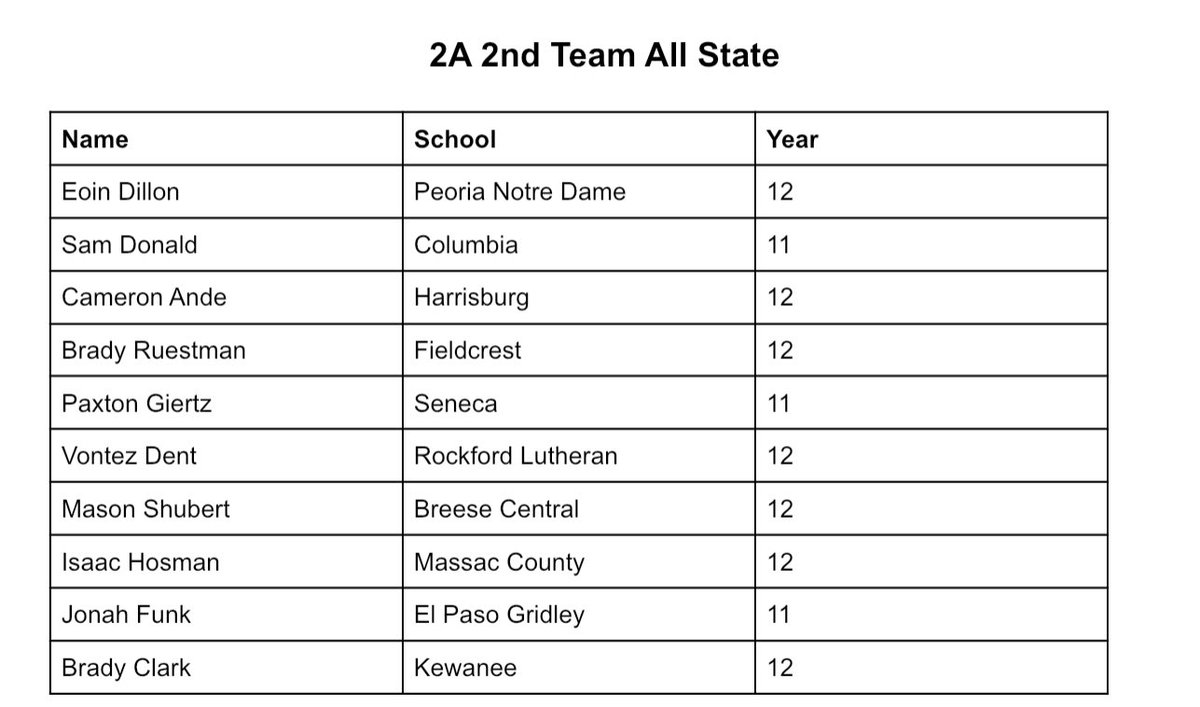 2A 2nd Team All State

| Name | School | Year |
|---|---|---|
| Eoin Dillon | Peoria Notre Dame | 12 |
| Sam Donald | Columbia | 11 |
| Cameron Ande | Harrisburg | 12 |
| Brady Ruestman | Fieldcrest | 12 |
| Paxton Giertz | Seneca | 11 |
| Vontez Dent | Rockford Lutheran | 12 |
| Mason Shubert | Breese Central | 12 |
| Isaac Hosman | Massac County | 12 |
| Jonah Funk | El Paso Gridley | 11 |
| Brady Clark | Kewanee | 12 |